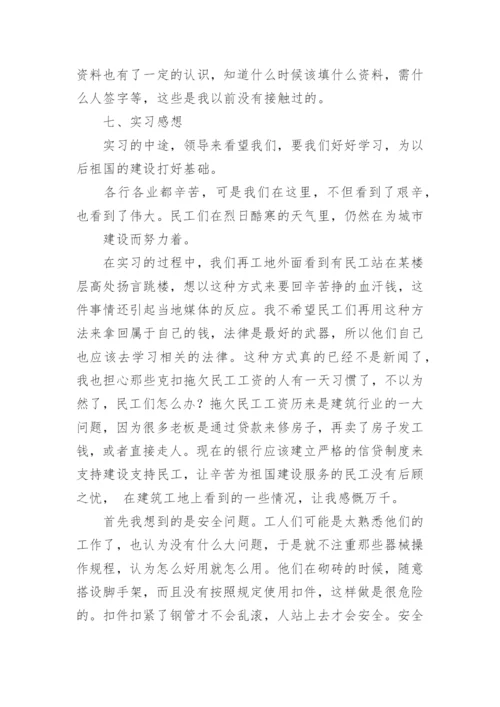 资料也有了一定的认识，知道什么时候该填什么资料，需什么人签字等，这些是我以前没有接触过的。

七、实习感想

实习的中途，领导来看望我们，要我们好好学习，为以后祖国的建设打好基础。

各行各业都辛苦，可是我们在这里，不但看到了艰辛，也看到了伟大。民工们在烈日酷寒的天气里，仍然在为城市

建设而努力着。

在实习的过程中，我们再工地外面看到有民工站在某楼层高处扬言跳楼，想以这种方式来要回辛苦挣的血汗钱，这件事情还引起当地媒体的反应。我不希望民工们再用这种方法来拿回属于自己的钱，法律是最好的武器，所以他们自己也应该去学习相关的法律。这种方式真的已经不是新闻了，我也担心那些克扣拖欠民工工资的人有一天习惯了，不以为然了，民工们怎么办？拖欠民工工资历来是建筑行业的一大问题，因为很多老板是通过贷款来修房子，再卖了房子发工钱，或者直接走人。现在的银行应该建立严格的信贷制度来支持建设支持民工，让辛苦为祖国建设服务的民工没有后顾之忧， 在建筑工地上看到的一些情况，让我感慨万千。

首先我想到的是安全问题。工人们可能是太熟悉他们的工作了，也认为没有什么大问题，于是就不注重那些器械操作规程，认为怎么好用就怎么用。他们在砌砖的时候，随意搭设脚手架，而且没有按照规定使用扣件，这样做是很危险的。扣件扣紧了钢管才不会乱滚，人站上去才会安全。安全